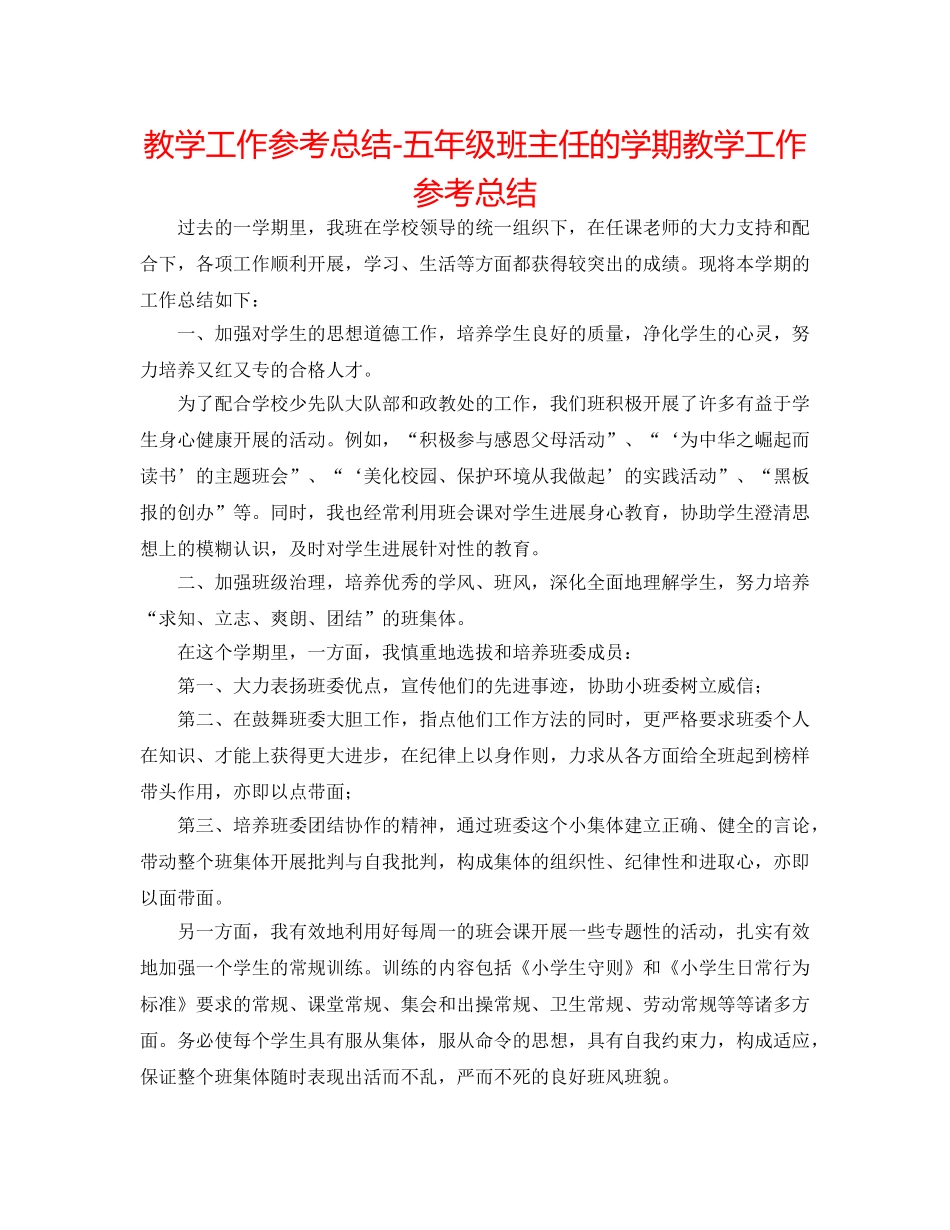 教学工作参考总结-五年级班主任的学期教学工作参考总结

过去的一学期里，我班在学校领导的统一组织下，在任课老师的大力支持和配合下，各项工作顺利开展，学习、生活等方面都获得较突出的成绩。现将本学期的工作总结如下：

一、加强对学生的思想道德工作，培养学生良好的质量，净化学生的心灵，努力培养又红又专的合格人才。

为了配合学校少先队大队部和政教处的工作，我们班积极开展了许多有益于学生身心健康开展的活动。例如，“积极参与感恩父母活动”、“‘为中华之崛起而读书’的主题班会”、“‘美化校园、保护环境从我做起’的实践活动”、“黑板报的创办”等。同时，我也经常利用班会课对学生进展身心教育，协助学生澄清思想上的模糊认识，及时对学生进展针对性的教育。

二、加强班级治理，培养优秀的学风、班风，深化全面地理解学生，努力培养“求知、立志、爽朗、团结”的班集体。

在这个学期里，一方面，我慎重地选拔和培养班委成员：

第一、大力表扬班委优点，宣传他们的先进事迹，协助小班委树立威信；

第二、在鼓舞班委大胆工作，指点他们工作方法的同时，更严格要求班委个人在知识、才能上获得更大进步，在纪律上以身作则，力求从各方面给全班起到榜样带头作用，亦即以点带面；

第三、培养班委团结协作的精神，通过班委这个小集体建立正确、健全的言论，带动整个班集体开展批判与自我批判，构成集体的组织性、纪律性和进取心，亦即以面带面。

另一方面，我有效地利用好每周一的班会课开展一些专题性的活动，扎实有效地加强一个学生的常规训练。训练的内容包括《小学生守则》和《小学生日常行为标准》要求的常规、课堂常规、集会和出操常规、卫生常规、劳动常规等等诸多方面。务必使每个学生具有服从集体，服从命令的思想，具有自我约束力，构成适应，保证整个班集体随时表现出活而不乱，严而不死的良好班风班貌。